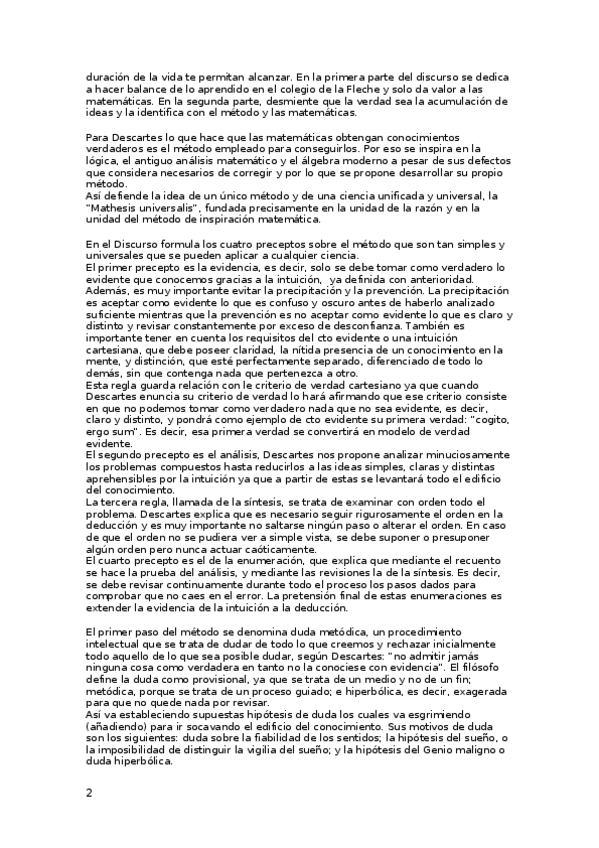 duración de la vida te permitan alcanzar. En la primera parte del discurso se dedica a hacer balance de lo aprendido en el colegio de la Fleche y solo da valor a las matemáticas. En la segunda parte, desmiente que la verdad sea la acumulación de ideas y la identifica con el método y las matemáticas.

Para Descartes lo que hace que las matemáticas obtengan conocimientos verdaderos es el método empleado para conseguirlos. Por eso se inspira en la lógica, el antiguo análisis matemático y el álgebra moderno a pesar de sus defectos que considera necesarios de corregir y por lo que se propone desarrollar su propio método.
Así defiende la idea de un único método y de una ciencia unificada y universal, la "Mathesis universalis", fundada precisamente en la unidad de la razón y en la unidad del método de inspiración matemática.

En el Discurso formula los cuatro preceptos sobre el método que son tan simples y universales que se pueden aplicar a cualquier ciencia.
El primer precepto es la evidencia, es decir, solo se debe tomar como verdadero lo evidente que conocemos gracias a la intuición, ya definida con anterioridad. Además, es muy importante evitar la precipitación y la prevención. La precipitación es aceptar como evidente lo que es confuso y oscuro antes de haberlo analizado suficiente mientras que la prevención es no aceptar como evidente lo que es claro y distinto y revisar constantemente por exceso de desconfianza. También es importante tener en cuenta los requisitos del cto evidente o una intuición cartesiana, que debe poseer claridad, la nítida presencia de un conocimiento en la mente, y distinción, que esté perfectamente separado, diferenciado de todo lo demás, sin que contenga nada que pertenezca a otro.
Esta regla guarda relación con le criterio de verdad cartesiano ya que cuando Descartes enuncia su criterio de verdad lo hará afirmando que ese criterio consiste en que no podemos tomar como verdadero nada que no sea evidente, es decir, claro y distinto, y pondrá como ejemplo de cto evidente su primera verdad: "cogito, ergo sum". Es decir, esa primera verdad se convertirá en modelo de verdad evidente.
El segundo precepto es el análisis, Descartes nos propone analizar minuciosamente los problemas compuestos hasta reducirlos a las ideas simples, claras y distintas aprehensibles por la intuición ya que a partir de estas se levantará todo el edificio del conocimiento.
La tercera regla, llamada de la síntesis, se trata de examinar con orden todo el problema. Descartes explica que es necesario seguir rigurosamente el orden en la deducción y es muy importante no saltarse ningún paso o alterar el orden. En caso de que el orden no se pudiera ver a simple vista, se debe suponer o presuponer algún orden pero nunca actuar caóticamente.
El cuarto precepto es el de la enumeración, que explica que mediante el recuento se hace la prueba del análisis, y mediante las revisiones la de la síntesis. Es decir, se debe revisar continuamente durante todo el proceso los pasos dados para comprobar que no caes en el error. La pretensión final de estas enumeraciones es extender la evidencia de la intuición a la deducción.

El primer paso del método se denomina duda metódica, un procedimiento intelectual que se trata de dudar de todo lo que creemos y rechazar inicialmente todo aquello de lo que sea posible dudar, según Descartes: "no admitir jamás ninguna cosa como verdadera en tanto no la conociese con evidencia". El filósofo define la duda como provisional, ya que se trata de un medio y no de un fin; metódica, porque se trata de un proceso guiado; e hiperbólica, es decir, exagerada para que no quede nada por revisar.
Así va estableciendo supuestas hipótesis de duda los cuales va esgrimiendo (añadiendo) para ir socavando el edificio del conocimiento. Sus motivos de duda son los siguientes: duda sobre la fiabilidad de los sentidos; la hipótesis del sueño, o la imposibilidad de distinguir la vigilia del sueño; y la hipótesis del Genio maligno o duda hiperbólica.

2